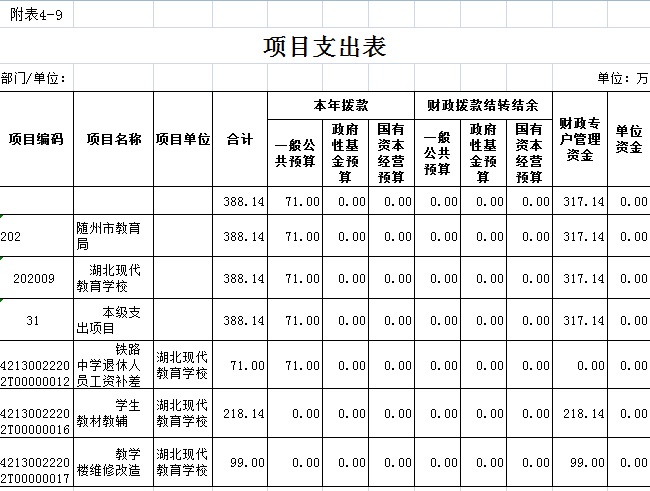 附表4-9

项目支出表

部门/单位：

单位：万

| 项目编码 | 项目名称 | 项目单位 | 合计 | 本年拨款 一般公共预算 | 本年拨款 政府性基金预算 | 本年拨款 国有资本经营预算 | 财政拨款结转结余 一般公共预算 | 财政拨款结转结余 政府性基金预算 | 财政拨款结转结余 国有资本经营预算 | 财政专户管理资金 | 单位资金 |
|---|---|---|---|---|---|---|---|---|---|---|---|
| | | | 388.14 | 71.00 | 0.00 | 0.00 | 0.00 | 0.00 | 0.00 | 317.14 | 0.00 |
| 202 | 随州市教育局 | | 388.14 | 71.00 | 0.00 | 0.00 | 0.00 | 0.00 | 0.00 | 317.14 | 0.00 |
| 202009 | 湖北现代教育学校 | | 388.14 | 71.00 | 0.00 | 0.00 | 0.00 | 0.00 | 0.00 | 317.14 | 0.00 |
| 31 | 本级支出项目 | | 388.14 | 71.00 | 0.00 | 0.00 | 0.00 | 0.00 | 0.00 | 317.14 | 0.00 |
| 42130022202T00000012 | 铁路中学退休人员工资补差 | 湖北现代教育学校 | 71.00 | 71.00 | 0.00 | 0.00 | 0.00 | 0.00 | 0.00 | 0.00 | 0.00 |
| 42130022202T00000016 | 学生教材教辅 | 湖北现代教育学校 | 218.14 | 0.00 | 0.00 | 0.00 | 0.00 | 0.00 | 0.00 | 218.14 | 0.00 |
| 42130022202T00000017 | 教学楼维修改造 | 湖北现代教育学校 | 99.00 | 0.00 | 0.00 | 0.00 | 0.00 | 0.00 | 0.00 | 99.00 | 0.00 |